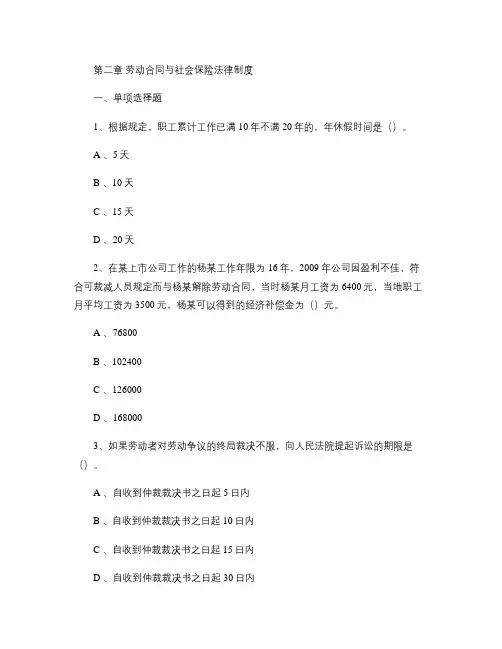 第二章 劳动合同与社会保险法律制度

一、单项选择题

1、根据规定，职工累计工作已满 10 年不满 20 年的，年休假时间是（）。

A 、5 天

B 、10 天

C 、15 天

D 、20 天

2、在某上市公司工作的杨某工作年限为 16 年，2009 年公司因盈利不佳，符合可裁减人员规定而与杨某解除劳动合同，当时杨某月工资为 6400 元，当地职工月平均工资为 3500 元，杨某可以得到的经济补偿金为（）元。

A 、76800

B 、102400

C 、126000

D 、168000

3、如果劳动者对劳动争议的终局裁决不服，向人民法院提起诉讼的期限是（）。

A 、自收到仲裁裁决书之日起 5 日内

B 、自收到仲裁裁决书之日起 10 日内

C 、自收到仲裁裁决书之日起 15 日内

D 、自收到仲裁裁决书之日起 30 日内